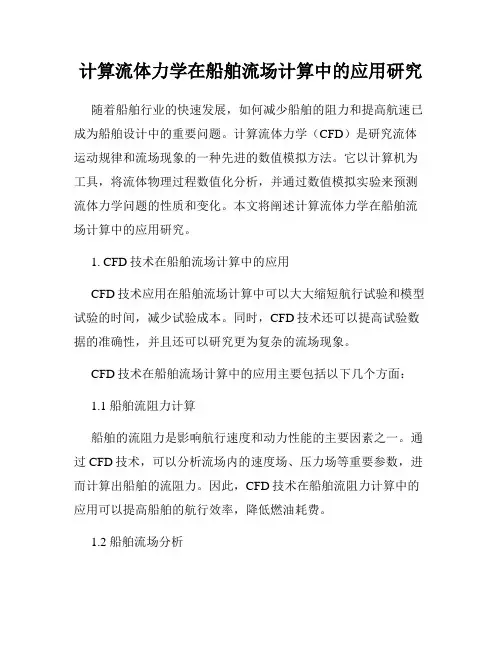 计算流体力学在船舶流场计算中的应用研究

随着船舶行业的快速发展，如何减少船舶的阻力和提高航速已成为船舶设计中的重要问题。计算流体力学（CFD）是研究流体运动规律和流场现象的一种先进的数值模拟方法。它以计算机为工具，将流体物理过程数值化分析，并通过数值模拟实验来预测流体力学问题的性质和变化。本文将阐述计算流体力学在船舶流场计算中的应用研究。

1. CFD 技术在船舶流场计算中的应用

CFD 技术应用在船舶流场计算中可以大大缩短航行试验和模型试验的时间，减少试验成本。同时，CFD 技术还可以提高试验数据的准确性，并且还可以研究更为复杂的流场现象。

CFD 技术在船舶流场计算中的应用主要包括以下几个方面：

1.1 船舶流阻力计算

船舶的流阻力是影响航行速度和动力性能的主要因素之一。通过 CFD 技术，可以分析流场内的速度场、压力场等重要参数，进而计算出船舶的流阻力。因此，CFD 技术在船舶流阻力计算中的应用可以提高船舶的航行效率，降低燃油耗费。

1.2 船舶流场分析